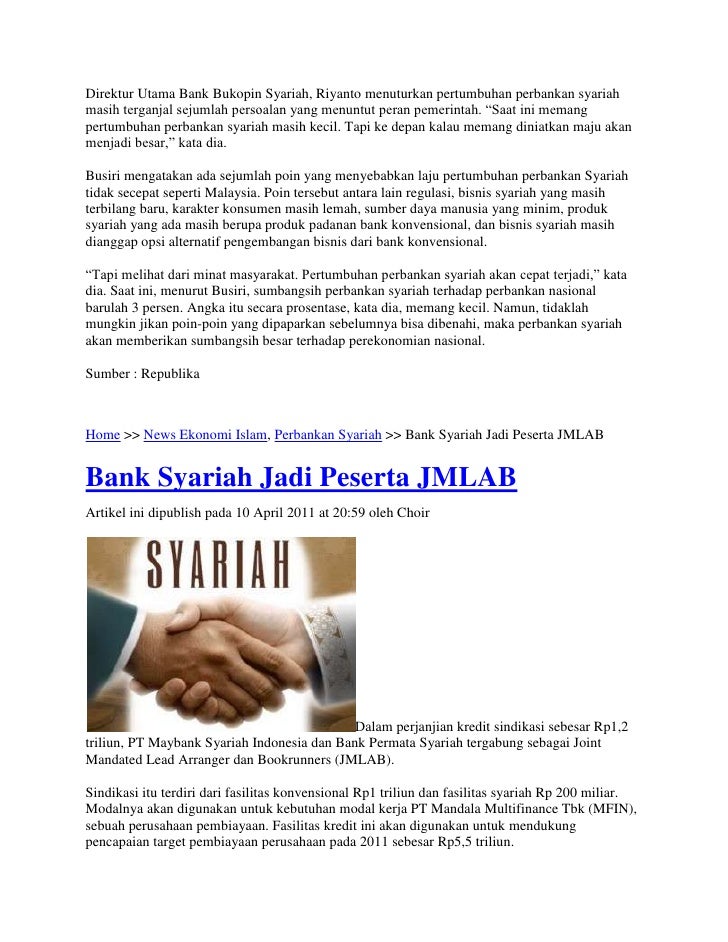 Direktur Utama Bank Bukopin Syariah, Riyanto menuturkan pertumbuhan perbankan syariah masih terganjal sejumlah persoalan yang menuntut peran pemerintah. “Saat ini memang pertumbuhan perbankan syariah masih kecil. Tapi ke depan kalau memang diniatkan maju akan menjadi besar,” kata dia.

Busiri mengatakan ada sejumlah poin yang menyebabkan laju pertumbuhan perbankan Syariah tidak secepat seperti Malaysia. Poin tersebut antara lain regulasi, bisnis syariah yang masih terbilang baru, karakter konsumen masih lemah, sumber daya manusia yang minim, produk syariah yang ada masih berupa produk padanan bank konvensional, dan bisnis syariah masih dianggap opsi alternatif pengembangan bisnis dari bank konvensional.

“Tapi melihat dari minat masyarakat. Pertumbuhan perbankan syariah akan cepat terjadi,” kata dia. Saat ini, menurut Busiri, sumbangsih perbankan syariah terhadap perbankan nasional barulah 3 persen. Angka itu secara prosentase, kata dia, memang kecil. Namun, tidaklah mungkin jikan poin-poin yang dipaparkan sebelumnya bisa dibenahi, maka perbankan syariah akan memberikan sumbangsih besar terhadap perekonomian nasional.

Sumber : Republika

Home >> News Ekonomi Islam, Perbankan Syariah >> Bank Syariah Jadi Peserta JMLAB

Bank Syariah Jadi Peserta JMLAB

Artikel ini dipublish pada 10 April 2011 at 20:59 oleh Choir

SYARIAH

Dalam perjanjian kredit sindikasi sebesar Rp1,2 triliun, PT Maybank Syariah Indonesia dan Bank Permata Syariah tergabung sebagai Joint Mandated Lead Arranger dan Bookrunners (JMLAB).

Sindikasi itu terdiri dari fasilitas konvensional Rp1 triliun dan fasilitas syariah Rp 200 miliar. Modalnya akan digunakan untuk kebutuhan modal kerja PT Mandala Multifinance Tbk (MFIN), sebuah perusahaan pembiayaan. Fasilitas kredit ini akan digunakan untuk mendukung pencapaian target pembiayaan perusahaan pada 2011 sebesar Rp5,5 triliun.